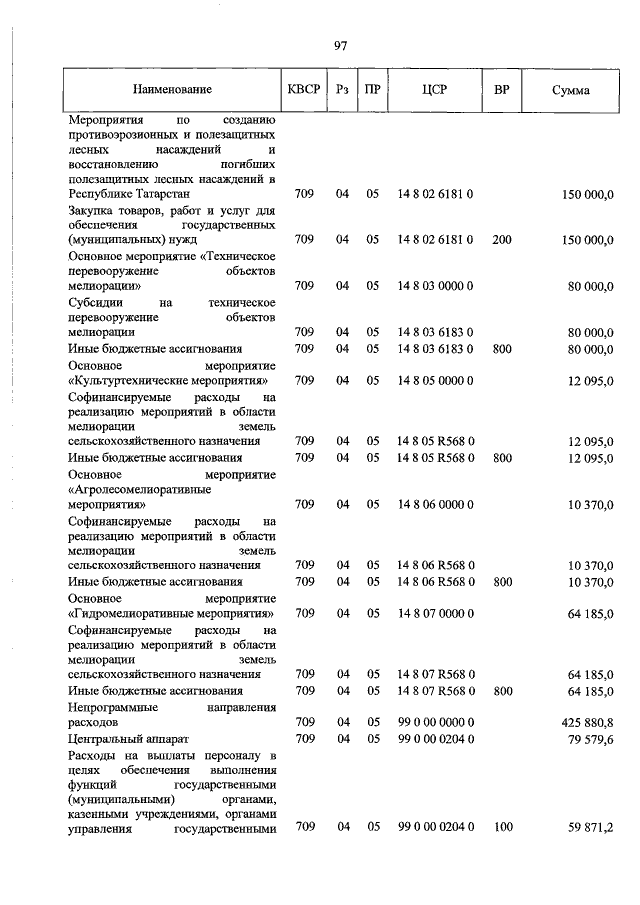 97

| Наименование | КВСР | Рз | ПР | ЦСР | ВР | Сумма |
|---|---|---|---|---|---|---|
| Мероприятия по созданию противоэрозионных и полезащитных лесных насаждений и восстановлению погибших полезащитных лесных насаждений в Республике Татарстан | 709 | 04 | 05 | 14 8 02 6181 0 | | 150 000,0 |
| Закупка товаров, работ и услуг для обеспечения государственных (муниципальных) нужд | 709 | 04 | 05 | 14 8 02 6181 0 | 200 | 150 000,0 |
| Основное мероприятие «Техническое перевооружение объектов мелиорации» | 709 | 04 | 05 | 14 8 03 0000 0 | | 80 000,0 |
| Субсидии на техническое перевооружение объектов мелиорации | 709 | 04 | 05 | 14 8 03 6183 0 | | 80 000,0 |
| Иные бюджетные ассигнования | 709 | 04 | 05 | 14 8 03 6183 0 | 800 | 80 000,0 |
| Основное мероприятие «Культуртехнические мероприятия» | 709 | 04 | 05 | 14 8 05 0000 0 | | 12 095,0 |
| Софинансируемые расходы на реализацию мероприятий в области мелиорации земель сельскохозяйственного назначения | 709 | 04 | 05 | 14 8 05 R568 0 | | 12 095,0 |
| Иные бюджетные ассигнования | 709 | 04 | 05 | 14 8 05 R568 0 | 800 | 12 095,0 |
| Основное мероприятие «Агролесомелиоративные мероприятия» | 709 | 04 | 05 | 14 8 06 0000 0 | | 10 370,0 |
| Софинансируемые расходы на реализацию мероприятий в области мелиорации земель сельскохозяйственного назначения | 709 | 04 | 05 | 14 8 06 R568 0 | | 10 370,0 |
| Иные бюджетные ассигнования | 709 | 04 | 05 | 14 8 06 R568 0 | 800 | 10 370,0 |
| Основное мероприятие «Гидромелиоративные мероприятия» | 709 | 04 | 05 | 14 8 07 0000 0 | | 64 185,0 |
| Софинансируемые расходы на реализацию мероприятий в области мелиорации земель сельскохозяйственного назначения | 709 | 04 | 05 | 14 8 07 R568 0 | | 64 185,0 |
| Иные бюджетные ассигнования | 709 | 04 | 05 | 14 8 07 R568 0 | 800 | 64 185,0 |
| Непрограммные направления расходов | 709 | 04 | 05 | 99 0 00 0000 0 | | 425 880,8 |
| Центральный аппарат | 709 | 04 | 05 | 99 0 00 0204 0 | | 79 579,6 |
| Расходы на выплаты персоналу в целях обеспечения выполнения функций государственными (муниципальными) органами, казенными учреждениями, органами управления государственными | 709 | 04 | 05 | 99 0 00 0204 0 | 100 | 59 871,2 |